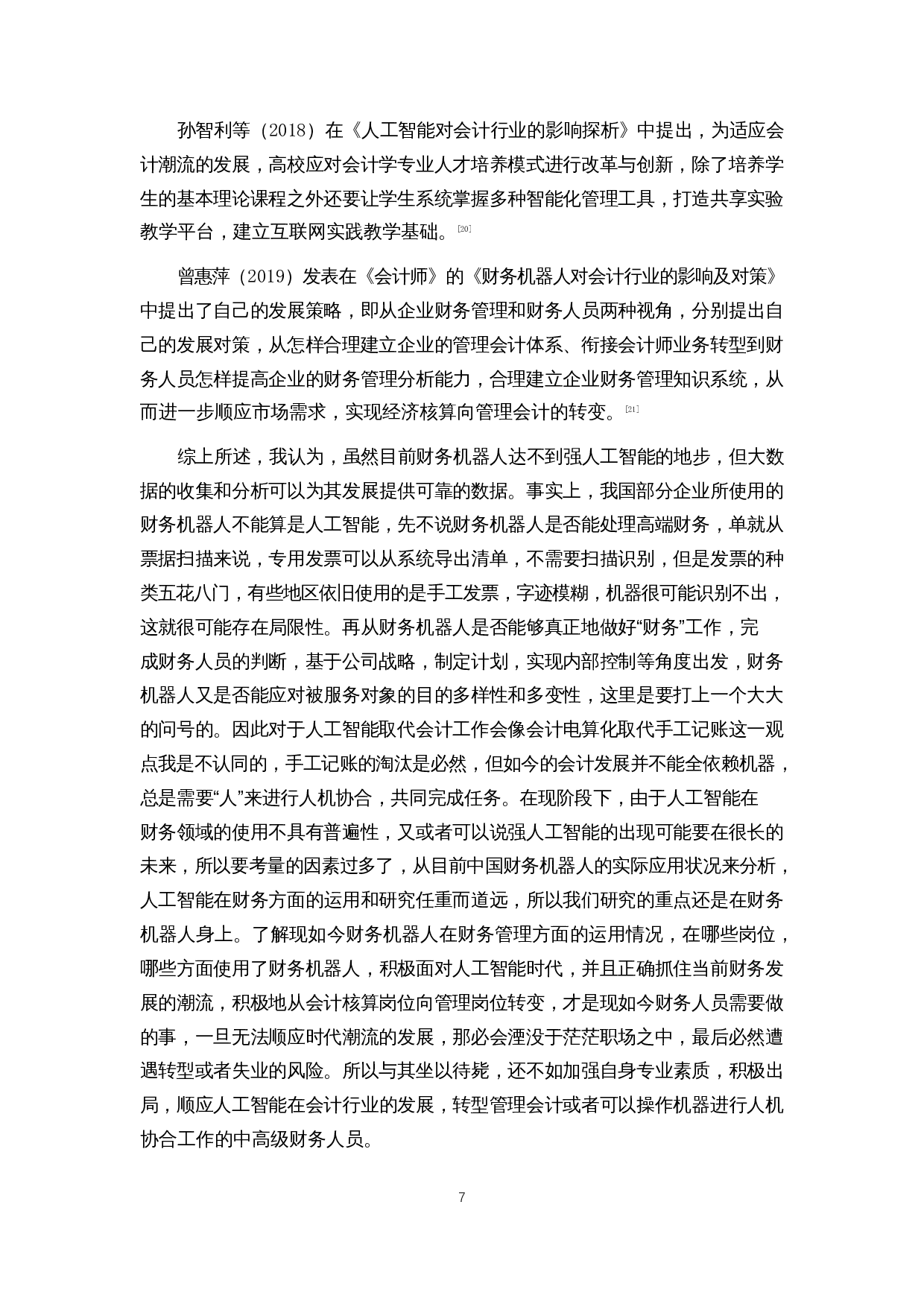 孙智利等（2018）在《人工智能对会计行业的影响探析》中提出，为适应会计潮流的发展，高校应对会计学专业人才培养模式进行改革与创新，除了培养学生的基本理论课程之外还要让学生系统掌握多种智能化管理工具，打造共享实验教学平台，建立互联网实践教学基础。[20]

曾惠萍（2019）发表在《会计师》的《财务机器人对会计行业的影响及对策》中提出了自己的发展策略，即从企业财务管理和财务人员两种视角，分别提出自己的发展对策，从怎样合理建立企业的管理会计体系、衔接会计师业务转型到财务人员怎样提高企业的财务管理分析能力，合理建立企业财务管理知识系统，从而进一步顺应市场需求，实现经济核算向管理会计的转变。[21]

综上所述，我认为，虽然目前财务机器人达不到强人工智能的地步，但大数据的收集和分析可以为其发展提供可靠的数据。事实上，我国部分企业所使用的财务机器人不能算是人工智能，先不说财务机器人是否能处理高端财务，单就从票据扫描来说，专用发票可以从系统导出清单，不需要扫描识别，但是发票的种类五花八门，有些地区依旧使用的是手工发票，字迹模糊，机器很可能识别不出，这就很可能存在局限性。再从财务机器人是否能够真正地做好“财务”工作，完成财务人员的判断，基于公司战略，制定计划，实现内部控制等角度出发，财务机器人又是否能应对被服务对象的目的多样性和多变性，这里是要打上一个大大的问号的。因此对于人工智能取代会计工作会像会计电算化取代手工记账这一观点我是不认同的，手工记账的淘汰是必然，但如今的会计发展并不能全依赖机器，总是需要“人”来进行人机协合，共同完成任务。在现阶段下，由于人工智能在财务领域的使用不具有普遍性，又或者可以说强人工智能的出现可能要在很长的未来，所以要考量的因素过多了，从目前中国财务机器人的实际应用状况来分析，人工智能在财务方面的运用和研究任重而道远，所以我们研究的重点还是在财务机器人身上。了解现如今财务机器人在财务管理方面的运用情况，在哪些岗位，哪些方面使用了财务机器人，积极面对人工智能时代，并且正确抓住当前财务发展的潮流，积极地从会计核算岗位向管理岗位转变，才是现如今财务人员需要做的事，一旦无法顺应时代潮流的发展，那必会湮没于茫茫职场之中，最后必然遭遇转型或者失业的风险。所以与其坐以待毙，还不如加强自身专业素质，积极出局，顺应人工智能在会计行业的发展，转型管理会计或者可以操作机器进行人机协合工作的中高级财务人员。

7